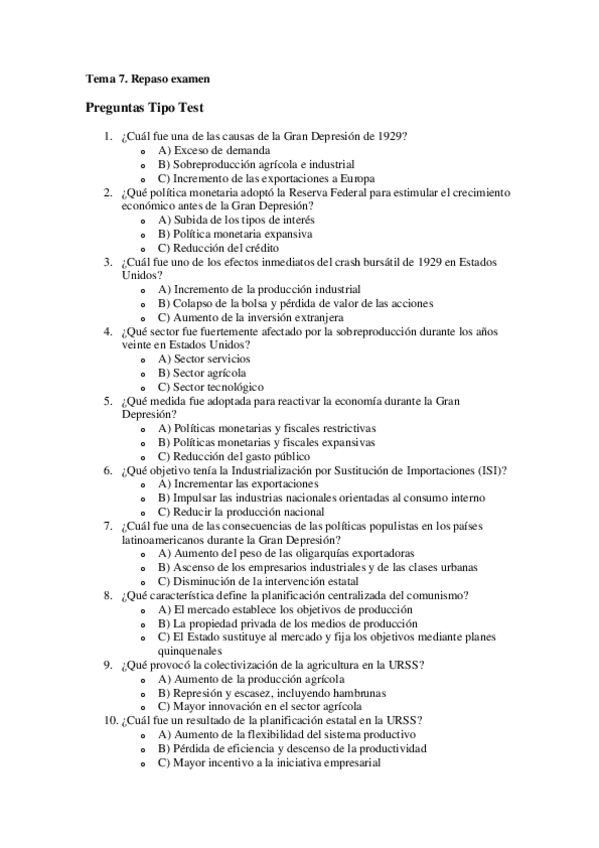 Tema 7. Repaso examen

Preguntas Tipo Test

1. ¿Cuál fue una de las causas de la Gran Depresión de 1929?
   - A) Exceso de demanda
   - B) Sobreproducción agrícola e industrial
   - C) Incremento de las exportaciones a Europa
2. ¿Qué política monetaria adoptó la Reserva Federal para estimular el crecimiento económico antes de la Gran Depresión?
   - A) Subida de los tipos de interés
   - B) Política monetaria expansiva
   - C) Reducción del crédito
3. ¿Cuál fue uno de los efectos inmediatos del crash bursátil de 1929 en Estados Unidos?
   - A) Incremento de la producción industrial
   - B) Colapso de la bolsa y pérdida de valor de las acciones
   - C) Aumento de la inversión extranjera
4. ¿Qué sector fue fuertemente afectado por la sobreproducción durante los años veinte en Estados Unidos?
   - A) Sector servicios
   - B) Sector agrícola
   - C) Sector tecnológico
5. ¿Qué medida fue adoptada para reactivar la economía durante la Gran Depresión?
   - A) Políticas monetarias y fiscales restrictivas
   - B) Políticas monetarias y fiscales expansivas
   - C) Reducción del gasto público
6. ¿Qué objetivo tenía la Industrialización por Sustitución de Importaciones (ISI)?
   - A) Incrementar las exportaciones
   - B) Impulsar las industrias nacionales orientadas al consumo interno
   - C) Reducir la producción nacional
7. ¿Cuál fue una de las consecuencias de las políticas populistas en los países latinoamericanos durante la Gran Depresión?
   - A) Aumento del peso de las oligarquías exportadoras
   - B) Ascenso de los empresarios industriales y de las clases urbanas
   - C) Disminución de la intervención estatal
8. ¿Qué característica define la planificación centralizada del comunismo?
   - A) El mercado establece los objetivos de producción
   - B) La propiedad privada de los medios de producción
   - C) El Estado sustituye al mercado y fija los objetivos mediante planes quinquenales
9. ¿Qué provocó la colectivización de la agricultura en la URSS?
   - A) Aumento de la producción agrícola
   - B) Represión y escasez, incluyendo hambrunas
   - C) Mayor innovación en el sector agrícola
10. ¿Cuál fue un resultado de la planificación estatal en la URSS?
   - A) Aumento de la flexibilidad del sistema productivo
   - B) Pérdida de eficiencia y descenso de la productividad
   - C) Mayor incentivo a la iniciativa empresarial